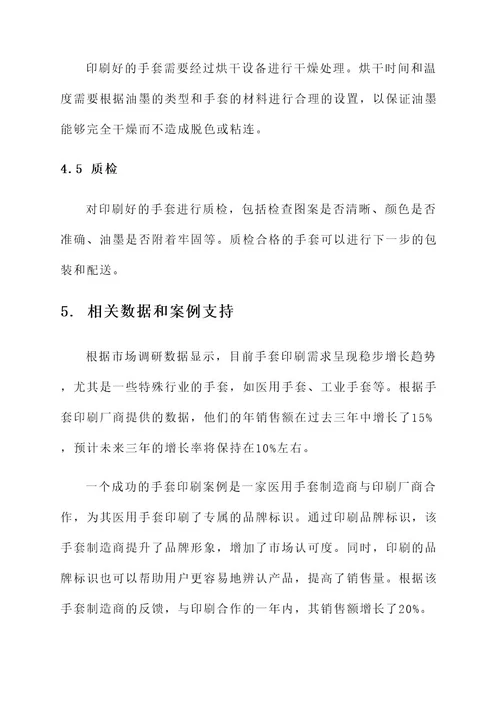 印刷好的手套需要经过烘干设备进行干燥处理。烘干时间和温度需要根据油墨的类型和手套的材料进行合理的设置，以保证油墨能够完全干燥而不造成脱色或粘连。

4.5 质检

对印刷好的手套进行质检，包括检查图案是否清晰、颜色是否准确、油墨是否附着牢固等。质检合格的手套可以进行下一步的包装和配送。

5. 相关数据和案例支持

根据市场调研数据显示，目前手套印刷需求呈现稳步增长趋势，尤其是一些特殊行业的手套，如医用手套、工业手套等。根据手套印刷厂商提供的数据，他们的年销售额在过去三年中增长了15%，预计未来三年的增长率将保持在10%左右。

一个成功的手套印刷案例是一家医用手套制造商与印刷厂商合作，为其医用手套印刷了专属的品牌标识。通过印刷品牌标识，该手套制造商提升了品牌形象，增加了市场认可度。同时，印刷的品牌标识也可以帮助用户更容易地辨认产品，提高了销售量。根据该手套制造商的反馈，与印刷合作的一年内，其销售额增长了20%。